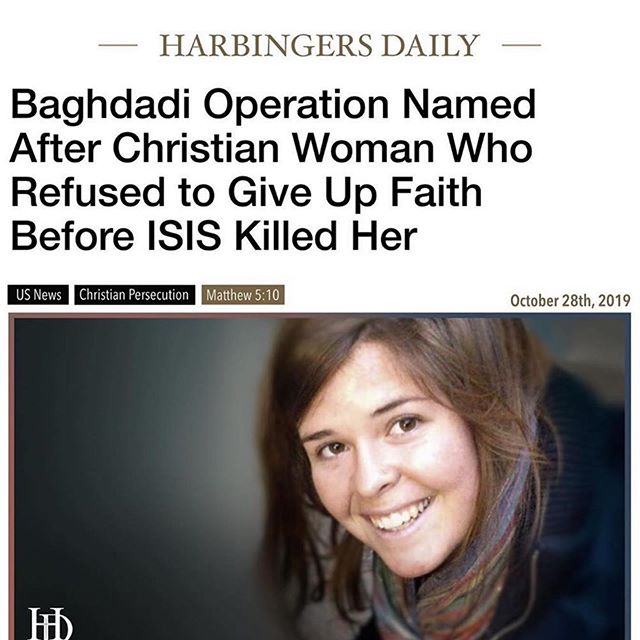 HARBINGERS DAILY

Baghdadi Operation Named After Christian Woman Who Refused to Give Up Faith Before ISIS Killed Her

US News Christian Persecution Matthew 5:10

October 28th, 2019

HD